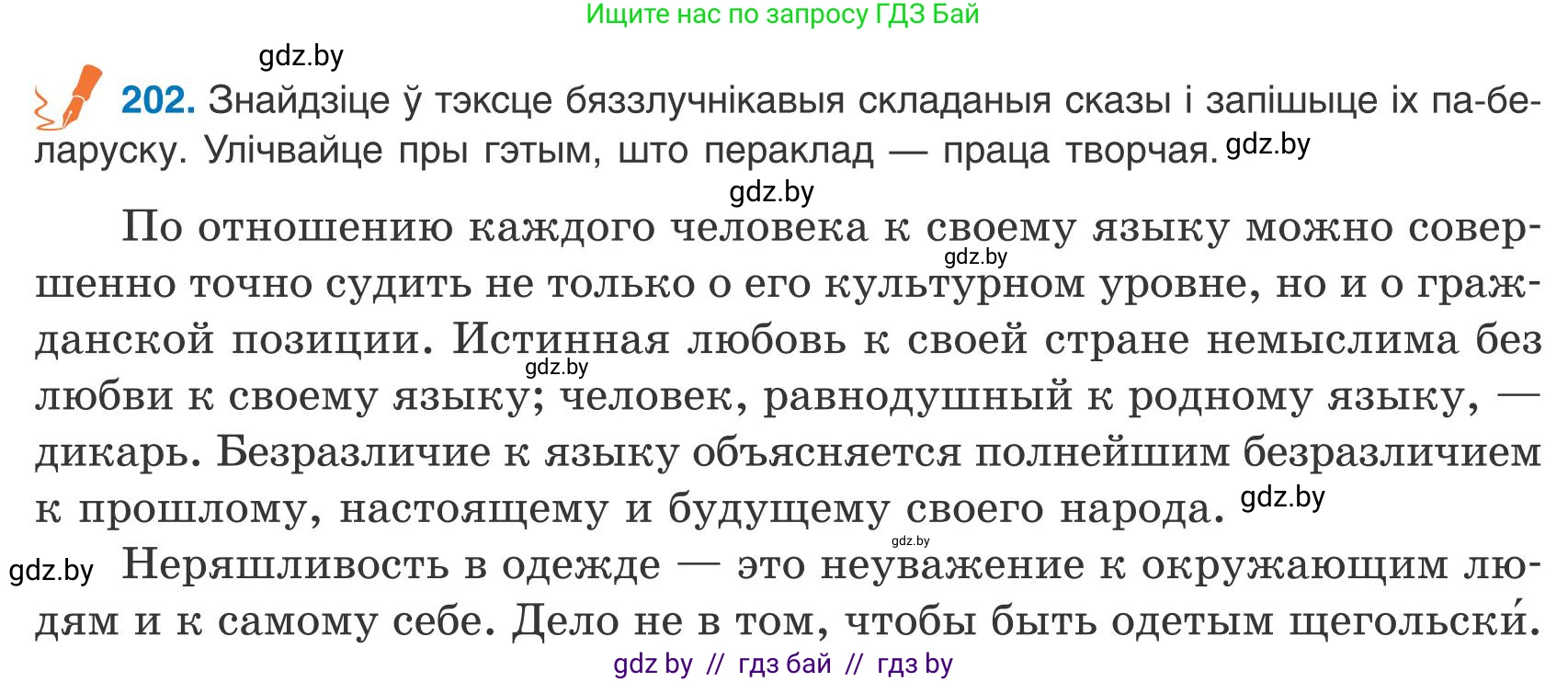 Ищите нас по запросу ГДЗ Бай

gdz.by

202. Знайдзіце ў тэксце бяззлучнікавыя складаныя сказы і запішыце іх па-беларуску. Улічвайце пры гэтым, што пераклад — праца творчая. gdz.by

gdz.by

По отношению каждого человека к своему языку можно совершенно точно судить не только о его культурном уровне, но и о гражданской позиции. Истинная любовь к своей стране немыслима без любви к своему языку; человек, равнодушный к родному языку, — дикарь. Безразличие к языку объясняется полнейшим безразличием к прошлому, настоящему и будущему своего народа. gdz.by

gdz.by Неряшливость в одежде — это неуважение к окружающим людям и к самому себе. Дело не в том, чтобы быть одетым щегольски́.

gdz by // гдз бай // гдз by